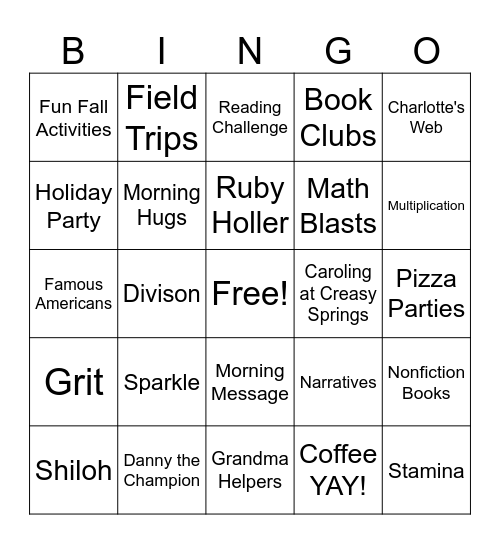 | B | I | N | G | O |
|---|---|---|---|---|
| Fun Fall Activities | Field Trips | Reading Challenge | Book Clubs | Charlotte's Web |
| Holiday Party | Morning Hugs | Ruby Holler | Math Blasts | Multiplication |
| Famous Americans | Divison | Free! | Caroling at Creasy Springs | Pizza Parties |
| Grit | Sparkle | Morning Message | Narratives | Nonfiction Books |
| Shiloh | Danny the Champion | Grandma Helpers | Coffee YAY! | Stamina |